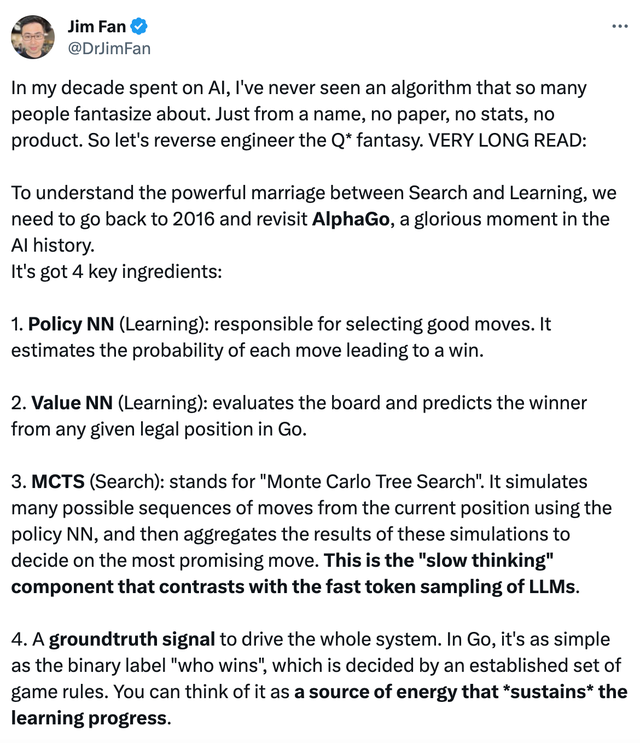 Jim Fan
@DrJimFan
...

In my decade spent on AI, I've never seen an algorithm that so many people fantasize about. Just from a name, no paper, no stats, no product. So let's reverse engineer the Q* fantasy. VERY LONG READ:

To understand the powerful marriage between Search and Learning, we need to go back to 2016 and revisit AlphaGo, a glorious moment in the AI history.
It's got 4 key ingredients:

1. Policy NN (Learning): responsible for selecting good moves. It estimates the probability of each move leading to a win.

2. Value NN (Learning): evaluates the board and predicts the winner from any given legal position in Go.

3. MCTS (Search): stands for "Monte Carlo Tree Search". It simulates many possible sequences of moves from the current position using the policy NN, and then aggregates the results of these simulations to decide on the most promising move. This is the "slow thinking" component that contrasts with the fast token sampling of LLMs.

4. A groundtruth signal to drive the whole system. In Go, it's as simple as the binary label "who wins", which is decided by an established set of game rules. You can think of it as a source of energy that *sustains* the learning progress.